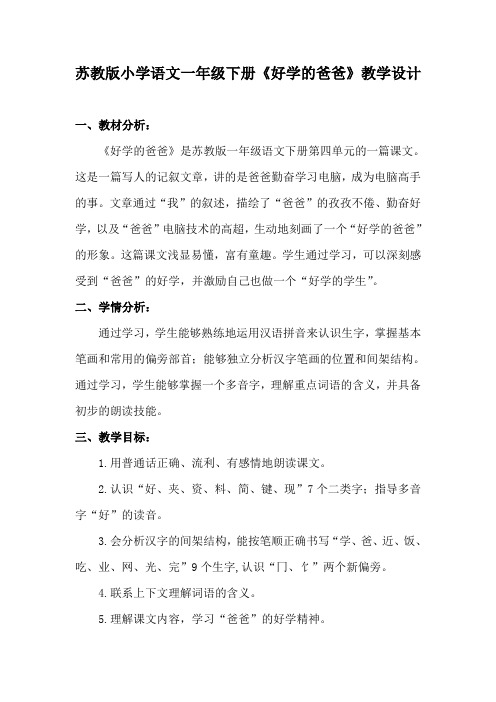 苏教版小学语文一年级下册《好学的爸爸》教学设计

一、教材分析：

《好学的爸爸》是苏教版一年级语文下册第四单元的一篇课文。这是一篇写人的记叙文章，讲的是爸爸勤奋学习电脑，成为电脑高手的事。文章通过“我”的叙述，描绘了“爸爸”的孜孜不倦、勤奋好学，以及“爸爸”电脑技术的高超，生动地刻画了一个“好学的爸爸”的形象。这篇课文浅显易懂，富有童趣。学生通过学习，可以深刻感受到“爸爸”的好学，并激励自己也做一个“好学的学生”。

二、学情分析：

通过学习，学生能够熟练地运用汉语拼音来认识生字，掌握基本笔画和常用的偏旁部首；能够独立分析汉字笔画的位置和间架结构。通过学习，学生能够掌握一个多音字，理解重点词语的含义，并具备初步的朗读技能。

三、教学目标：

1.用普通话正确、流利、有感情地朗读课文。

2.认识“好、夹、资、料、简、键、现”7个二类字；指导多音字“好”的读音。

3.会分析汉字的间架结构，能按笔顺正确书写“学、爸、近、饭、吃、业、网、光、完”9个生字，认识“冂、饣”两个新偏旁。

4.联系上下文理解词语的含义。

5.理解课文内容，学习“爸爸”的好学精神。